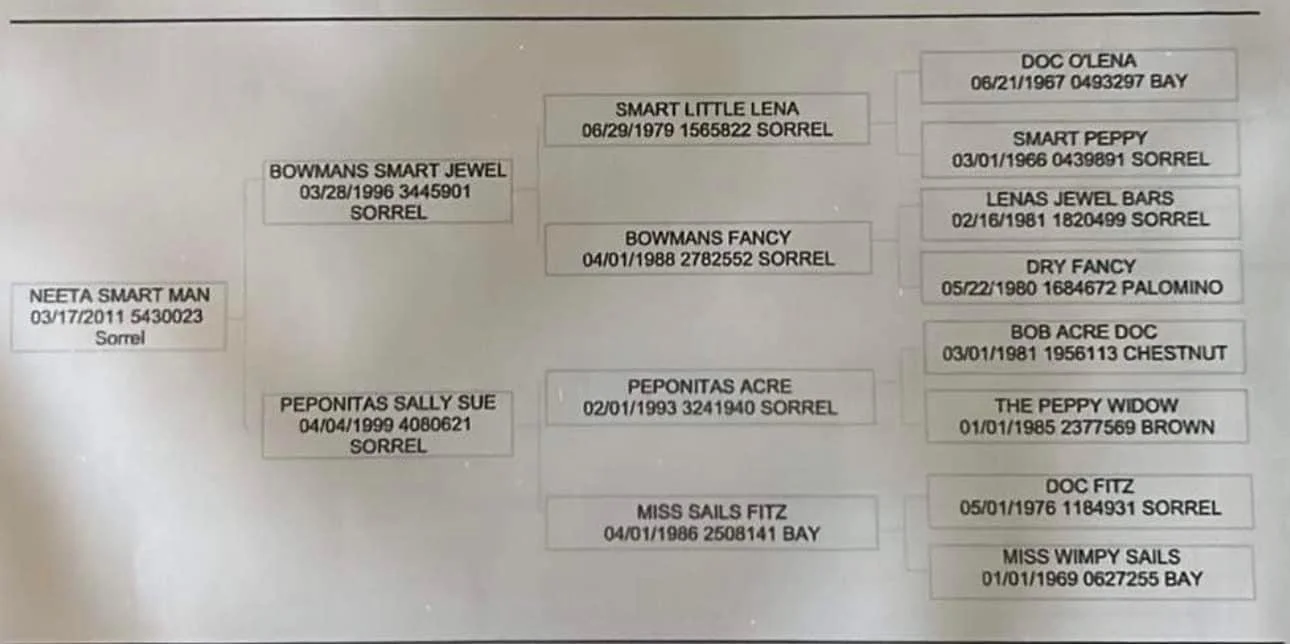 NEETA SMART MAN
03/17/2011 5430023
Sorrel

BOWMANS SMART JEWEL
03/28/1996 3445901
SORREL

PEPONITAS SALLY SUE
04/04/1999 4080621
SORREL

SMART LITTLE LENA
06/29/1979 1565822 SORREL

BOWMANS FANCY
04/01/1988 2782552 SORREL

PEPONITAS ACRE
02/01/1993 3241940 SORREL

MISS SAILS FITZ
04/01/1986 2508141 BAY

DOC O'LENA
06/21/1967 0493297 BAY

SMART PEPPY
03/01/1966 0439891 SORREL

LENAS JEWEL BARS
02/16/1981 1820499 SORREL

DRY FANCY
05/22/1980 1684672 PALOMINO

BOB ACRE DOC
03/01/1981 1956113 CHESTNUT

THE PEPPY WIDOW
01/01/1985 2377569 BROWN

DOC FITZ
05/01/1976 1184931 SORREL

MISS WIMPY SAILS
01/01/1969 0627255 BAY